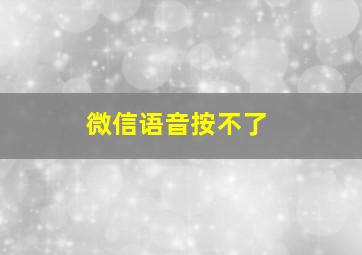 微信语音按不了